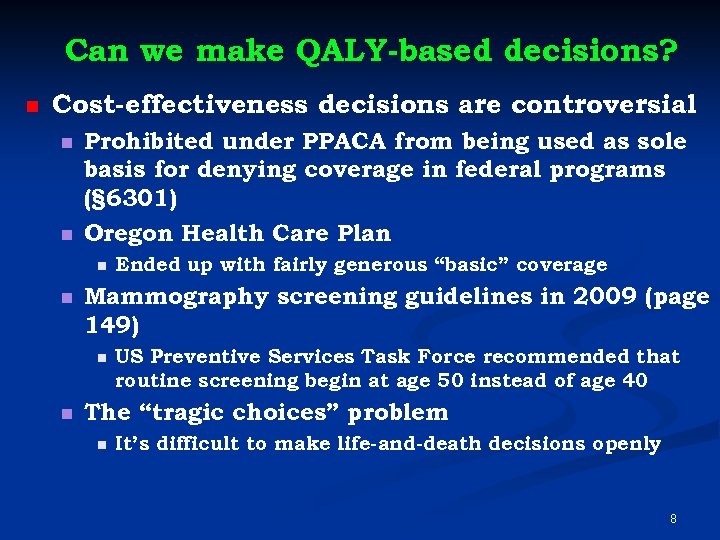 Can we make QALY-based decisions?

Cost-effectiveness decisions are controversial

Prohibited under PPACA from being used as sole basis for denying coverage in federal programs (§6301)

Oregon Health Care Plan

Ended up with fairly generous “basic” coverage

Mammography screening guidelines in 2009 (page 149)

US Preventive Services Task Force recommended that routine screening begin at age 50 instead of age 40

The “tragic choices” problem

It’s difficult to make life-and-death decisions openly

8